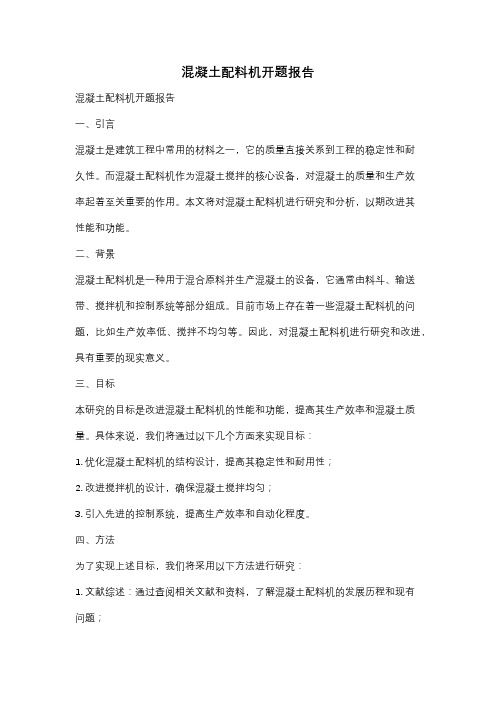 混凝土配料机开题报告

混凝土配料机开题报告

一、引言

混凝土是建筑工程中常用的材料之一，它的质量直接关系到工程的稳定性和耐久性。而混凝土配料机作为混凝土搅拌的核心设备，对混凝土的质量和生产效率起着至关重要的作用。本文将对混凝土配料机进行研究和分析，以期改进其性能和功能。

二、背景

混凝土配料机是一种用于混合原料并生产混凝土的设备，它通常由料斗、输送带、搅拌机和控制系统等部分组成。目前市场上存在着一些混凝土配料机的问题，比如生产效率低、搅拌不均匀等。因此，对混凝土配料机进行研究和改进，具有重要的现实意义。

三、目标

本研究的目标是改进混凝土配料机的性能和功能，提高其生产效率和混凝土质量。具体来说，我们将通过以下几个方面来实现目标：

1. 优化混凝土配料机的结构设计，提高其稳定性和耐用性；

2. 改进搅拌机的设计，确保混凝土搅拌均匀；

3. 引入先进的控制系统，提高生产效率和自动化程度。

四、方法

为了实现上述目标，我们将采用以下方法进行研究：

1. 文献综述：通过查阅相关文献和资料，了解混凝土配料机的发展历程和现有问题；